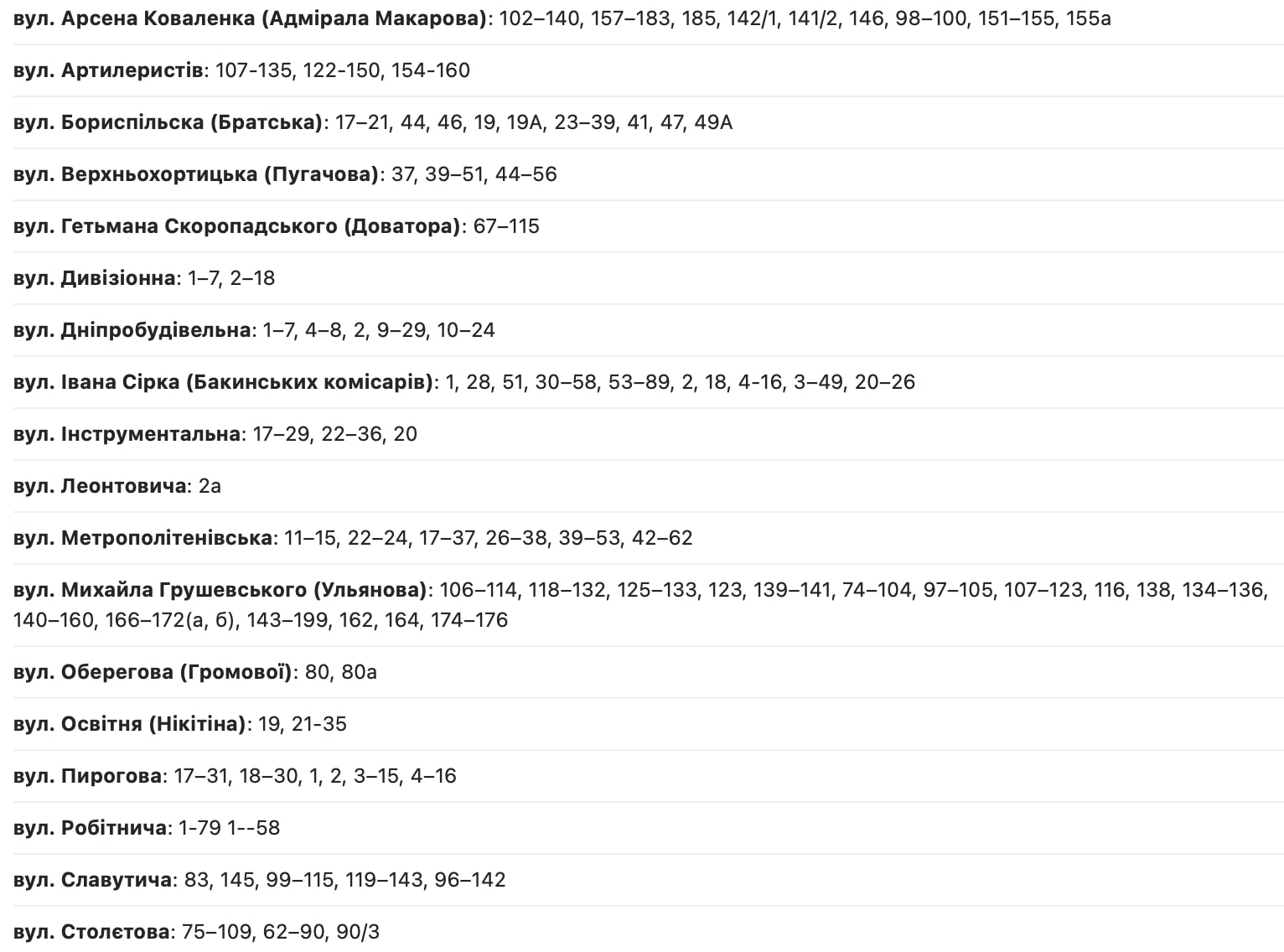 вул. Арсена Коваленка (Адмірала Макарова): 102–140, 157–183, 185, 142/1, 141/2, 146, 98–100, 151–155, 155а

вул. Артилеристів: 107-135, 122-150, 154-160

вул. Бориспільска (Братська): 17–21, 44, 46, 19, 19А, 23–39, 41, 47, 49А

вул. Верхньохортицька (Пугачова): 37, 39–51, 44–56

вул. Гетьмана Скоропадського (Доватора): 67–115

вул. Дивізіонна: 1–7, 2–18

вул. Дніпробудівельна: 1–7, 4–8, 2, 9–29, 10–24

вул. Івана Сірка (Бакинських комісарів): 1, 28, 51, 30–58, 53–89, 2, 18, 4-16, 3–49, 20–26

вул. Інструментальна: 17–29, 22–36, 20

вул. Леонтовича: 2а

вул. Метрополітенівська: 11–15, 22–24, 17–37, 26–38, 39–53, 42–62

вул. Михайла Грушевського (Ульянова): 106–114, 118–132, 125–133, 123, 139–141, 74–104, 97–105, 107–123, 116, 138, 134–136, 140–160, 166–172(а, б), 143–199, 162, 164, 174–176

вул. Оберегова (Громової): 80, 80а

вул. Освітня (Нікітіна): 19, 21-35

вул. Пирогова: 17–31, 18–30, 1, 2, 3–15, 4–16

вул. Робітнича: 1-79 1--58

вул. Славутича: 83, 145, 99–115, 119–143, 96–142

вул. Столєтова: 75–109, 62–90, 90/3